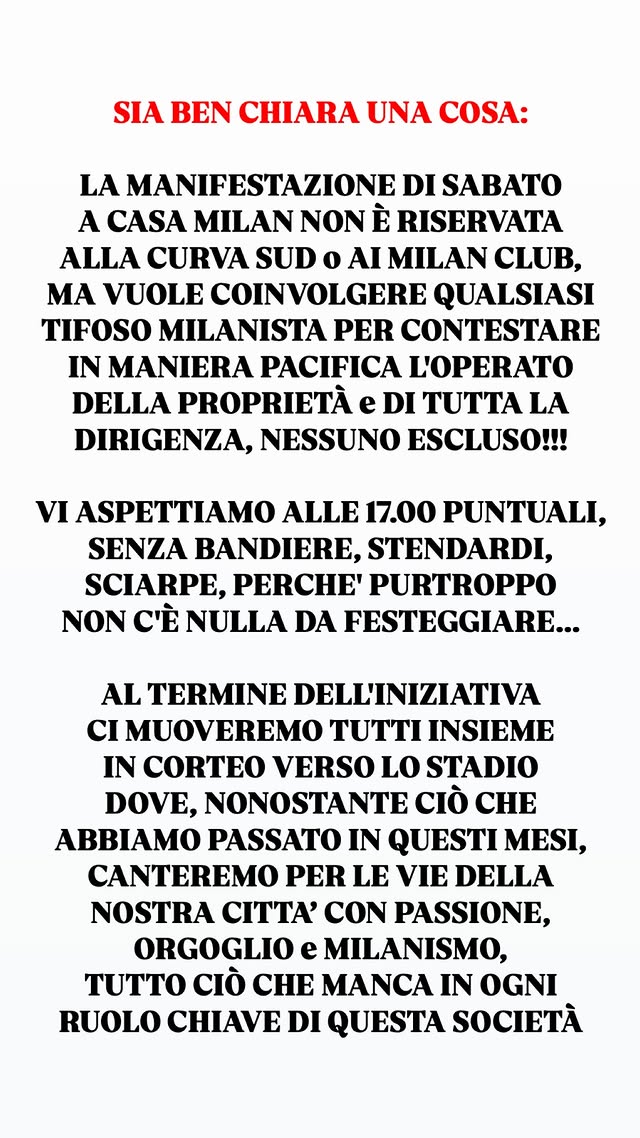 SIA BEN CHIARA UNA COSA:

LA MANIFESTAZIONE DI SABATO A CASA MILAN NON È RISERVATA ALLA CURVA SUD o AI MILAN CLUB, MA VUOLE COINVOLGERE QUALSIASI TIFOSO MILANISTA PER CONTESTARE IN MANIERA PACIFICA L'OPERATO DELLA PROPRIETÀ e DI TUTTA LA DIRIGENZA, NESSUNO ESCLUSO!!!

VI ASPETTIAMO ALLE 17.00 PUNTUALI, SENZA BANDIERE, STENDARDI, SCIARPE, PERCHE' PURTROPPO NON C'È NULLA DA FESTEGGIARE...

AL TERMINE DELL'INIZIATIVA CI MUOVEREMO TUTTI INSIEME IN CORTEO VERSO LO STADIO DOVE, NONOSTANTE CIÒ CHE ABBIAMO PASSATO IN QUESTI MESI, CANTEREMO PER LE VIE DELLA NOSTRA CITTA' CON PASSIONE, ORGOGLIO e MILANISMO, TUTTO CIÒ CHE MANCA IN OGNI RUOLO CHIAVE DI QUESTA SOCIETÀ